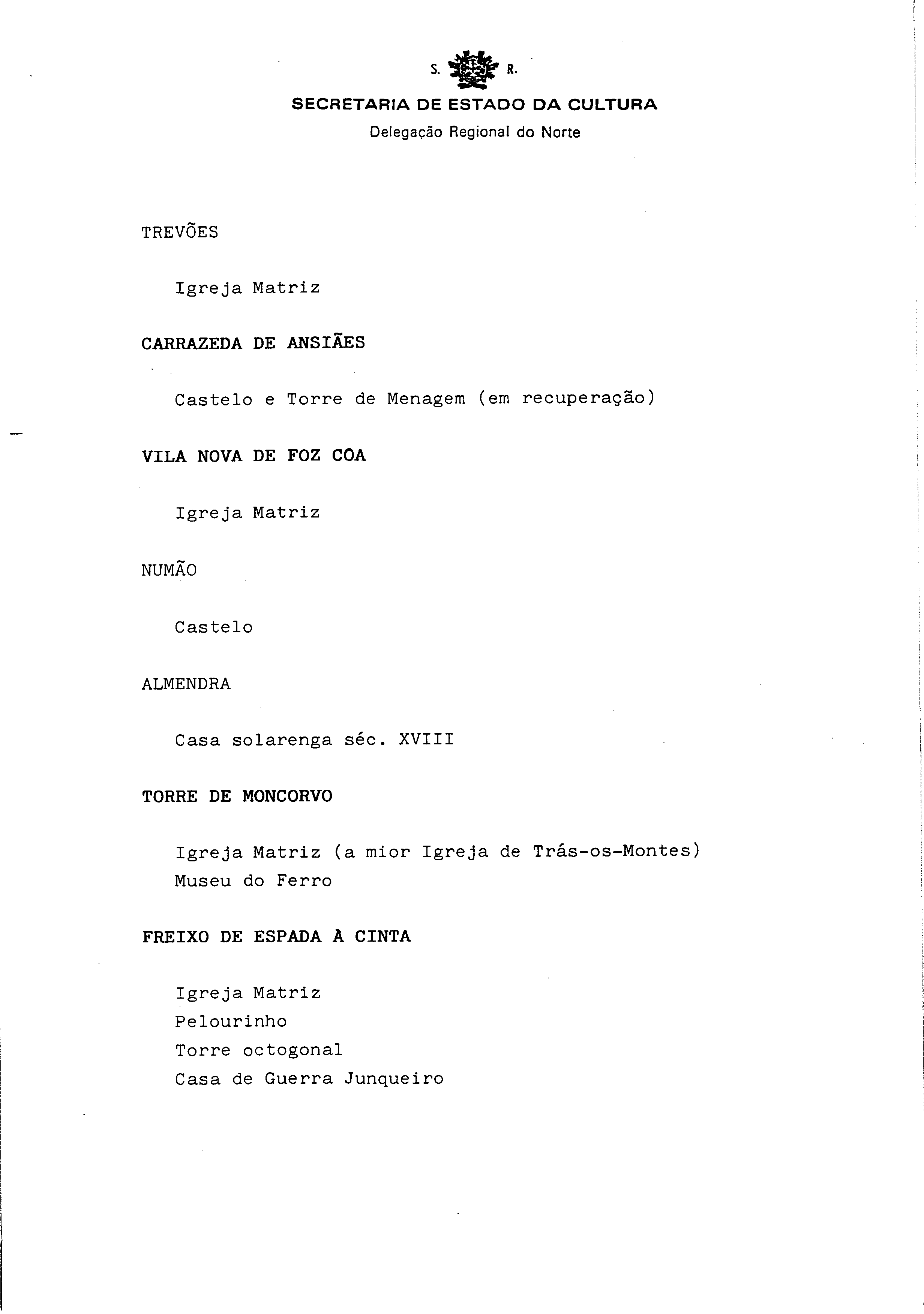 S. R.
SECRETARIA DE ESTADO DA CULTURA
Delegação Regional do Norte

TREVÕES

Igreja Matriz

CARRAZEDA DE ANSIÃES

Castelo e Torre de Menagem (em recuperação)

VILA NOVA DE FOZ CÔA

Igreja Matriz

NUMÃO

Castelo

ALMENDRA

Casa solarenga séc. XVIII

TORRE DE MONCORVO

Igreja Matriz (a mior Igreja de Trás-os-Montes)
Museu do Ferro

FREIXO DE ESPADA À CINTA

Igreja Matriz
Pelourinho
Torre octogonal
Casa de Guerra Junqueiro